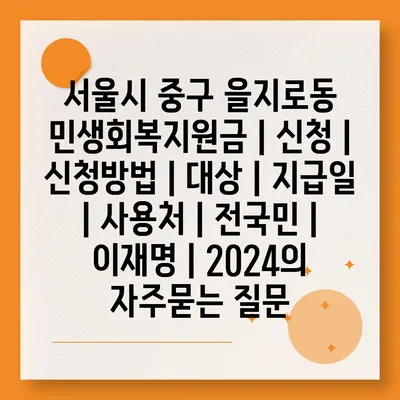 서울시 중구 을지로동 민생회복지원금 | 신청 | 신청방법 | 대상 | 지급일 | 사용처 | 전국민 | 이재명 | 2024의 자주묻는 질문